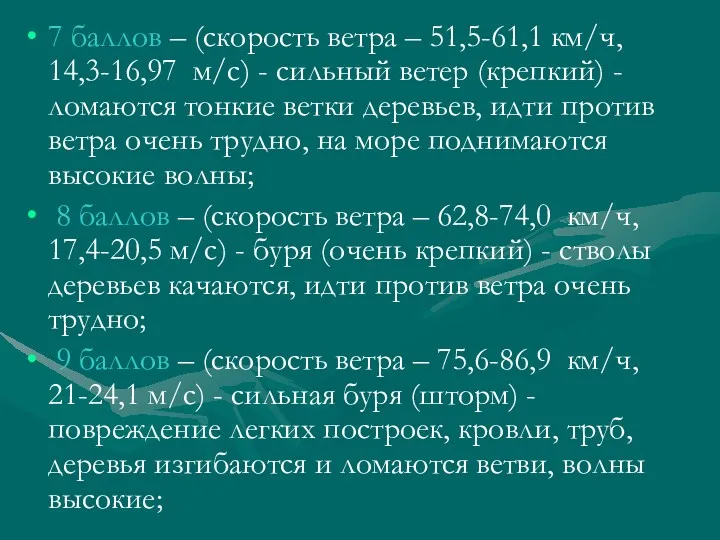 • 7 баллов – (скорость ветра – 51,5-61,1 км/ч, 14,3-16,97 м/с) - сильный ветер (крепкий) - ломаются тонкие ветки деревьев, идти против ветра очень трудно, на море поднимаются высокие волны;

• 8 баллов – (скорость ветра – 62,8-74,0 км/ч, 17,4-20,5 м/с) - буря (очень крепкий) - стволы деревьев качаются, идти против ветра очень трудно;

• 9 баллов – (скорость ветра – 75,6-86,9 км/ч, 21-24,1 м/с) - сильная буря (шторм) - повреждение легких построек, кровли, труб, деревья изгибаются и ломаются ветви, волны высокие;